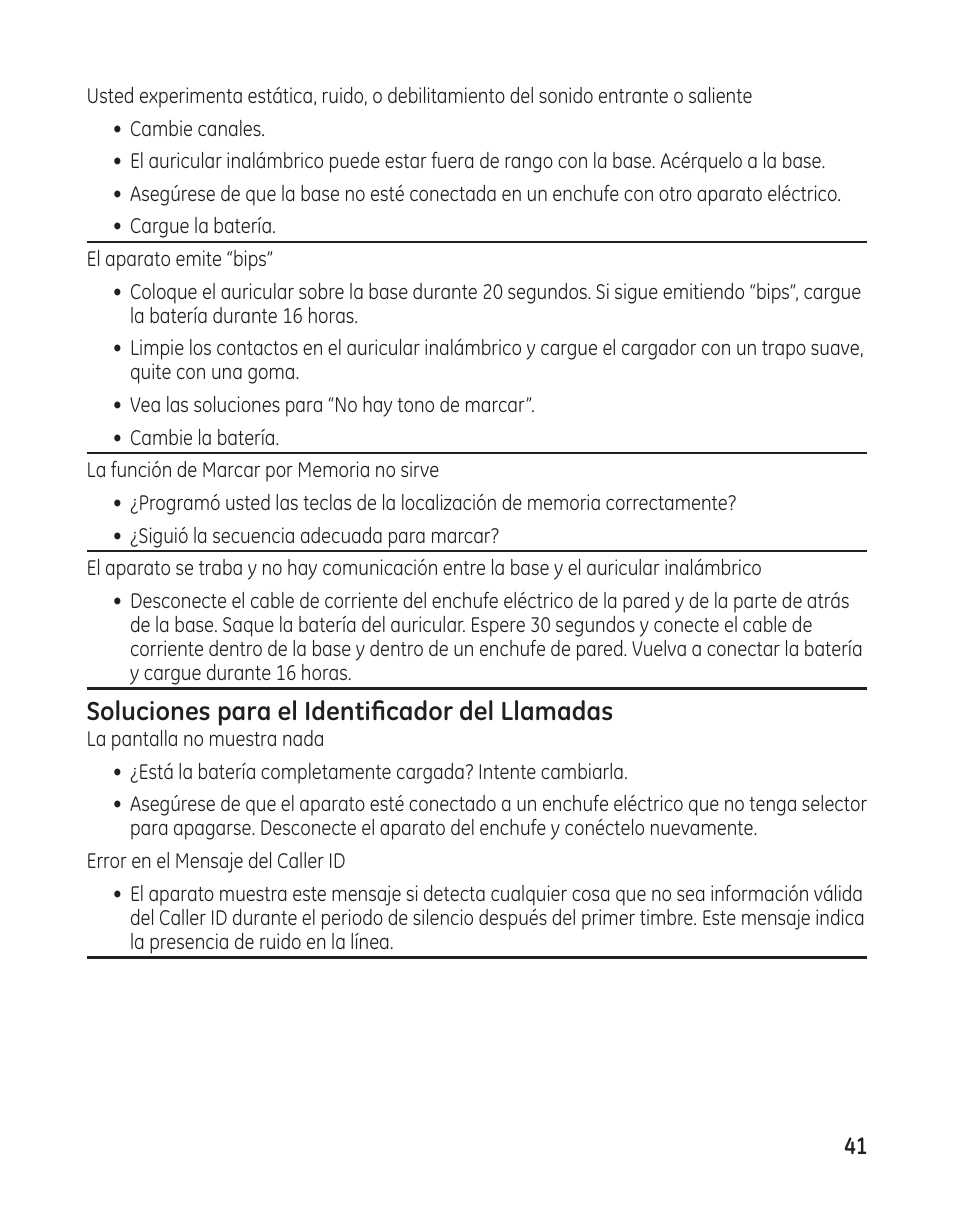 Usted experimenta estática, ruido, o debilitamiento del sonido entrante o saliente

• Cambie canales.

• El auricular inalámbrico puede estar fuera de rango con la base. Acérquelo a la base.

• Asegúrese de que la base no esté conectada en un enchufe con otro aparato eléctrico.

• Cargue la batería.

El aparato emite "bips"

• Coloque el auricular sobre la base durante 20 segundos. Si sigue emitiendo "bips", cargue la batería durante 16 horas.

• Limpie los contactos en el auricular inalámbrico y cargue el cargador con un trapo suave, quite con una goma.

• Vea las soluciones para "No hay tono de marcar".

• Cambie la batería.

La función de Marcar por Memoria no sirve

• ¿Programó usted las teclas de la localización de memoria correctamente?

• ¿Siguió la secuencia adecuada para marcar?

El aparato se traba y no hay comunicación entre la base y el auricular inalámbrico

• Desconecte el cable de corriente del enchufe eléctrico de la pared y de la parte de atrás de la base. Saque la batería del auricular. Espere 30 segundos y conecte el cable de corriente dentro de la base y dentro de un enchufe de pared. Vuelva a conectar la batería y cargue durante 16 horas.

Soluciones para el Identificador del Llamadas

La pantalla no muestra nada

• ¿Está la batería completamente cargada? Intente cambiarla.

• Asegúrese de que el aparato esté conectado a un enchufe eléctrico que no tenga selector para apagarse. Desconecte el aparato del enchufe y conéctelo nuevamente.

Error en el Mensaje del Caller ID

• El aparato muestra este mensaje si detecta cualquier cosa que no sea información válida del Caller ID durante el periodo de silencio después del primer timbre. Este mensaje indica la presencia de ruido en la línea.

41